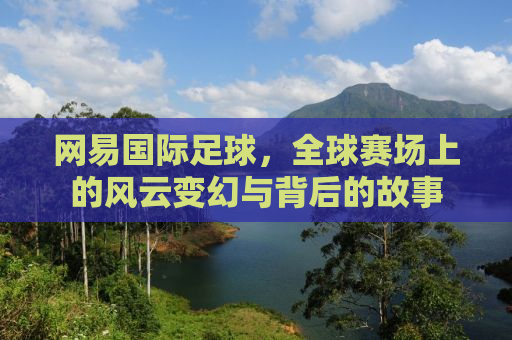 网易国际足球，全球赛场上的风云变幻与背后的故事